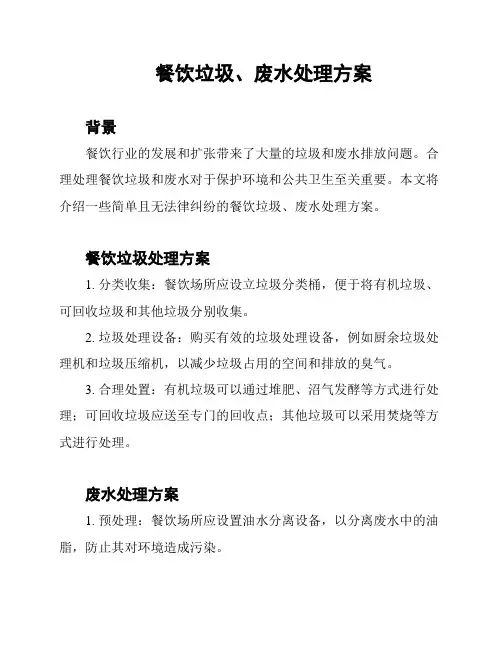 餐饮垃圾、废水处理方案

背景

餐饮行业的发展和扩张带来了大量的垃圾和废水排放问题。合理处理餐饮垃圾和废水对于保护环境和公共卫生至关重要。本文将介绍一些简单且无法律纠纷的餐饮垃圾、废水处理方案。

餐饮垃圾处理方案

1. 分类收集：餐饮场所应设立垃圾分类桶，便于将有机垃圾、可回收垃圾和其他垃圾分别收集。

2. 垃圾处理设备：购买有效的垃圾处理设备，例如厨余垃圾处理机和垃圾压缩机，以减少垃圾占用的空间和排放的臭气。

3. 合理处置：有机垃圾可以通过堆肥、沼气发酵等方式进行处理；可回收垃圾应送至专门的回收点；其他垃圾可以采用焚烧等方式进行处理。

废水处理方案

1. 预处理：餐饮场所应设置油水分离设备，以分离废水中的油脂，防止其对环境造成污染。